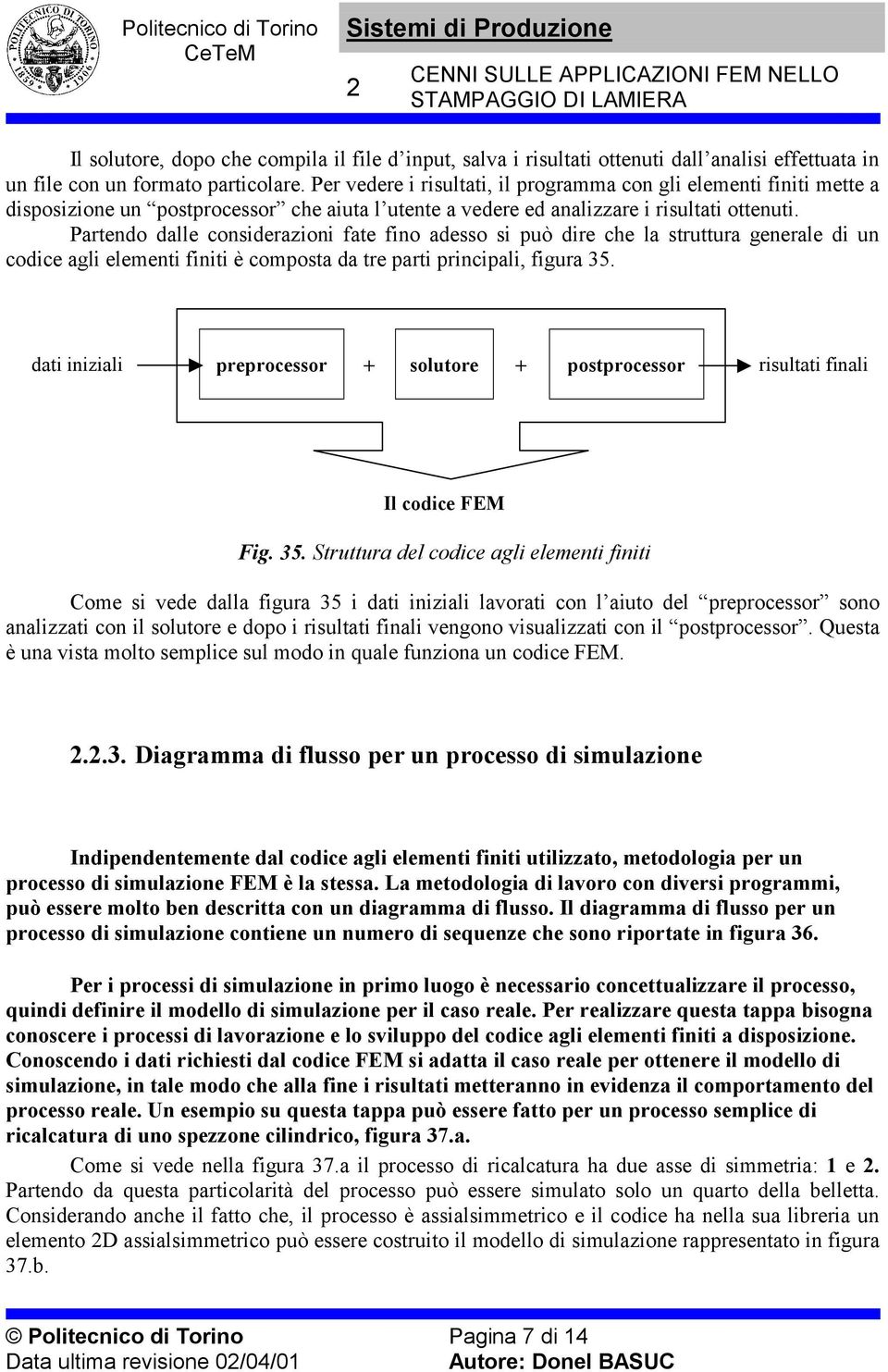 POLITECNICO DI TORINO 1859 1906

Politecnico di Torino
CeTeM

Sistemi di Produzione

2 CENNI SULLE APPLICAZIONI FEM NELLO STAMPAGGIO DI LAMIERA

Il solutore, dopo che compila il file d'input, salva i risultati ottenuti dall'analisi effettuata in un file con un formato particolare. Per vedere i risultati, il programma con gli elementi finiti mette a disposizione un "postprocessor" che aiuta l'utente a vedere ed analizzare i risultati ottenuti.
Partendo dalle considerazioni fate fino adesso si può dire che la struttura generale di un codice agli elementi finiti è composta da tre parti principali, figura 35.

dati iniziali

preprocessor + solutore + postprocessor

risultati finali

Il codice FEM

Fig. 35. Struttura del codice agli elementi finiti

Come si vede dalla figura 35 i dati iniziali lavorati con l'aiuto del "preprocessor" sono analizzati con il solutore e dopo i risultati finali vengono visualizzati con il "postprocessor". Questa è una vista molto semplice sul modo in quale funziona un codice FEM.

2.2.3. Diagramma di flusso per un processo di simulazione

Indipendentemente dal codice agli elementi finiti utilizzato, metodologia per un processo di simulazione FEM è la stessa. La metodologia di lavoro con diversi programmi, può essere molto ben descritta con un diagramma di flusso. Il diagramma di flusso per un processo di simulazione contiene un numero di sequenze che sono riportate in figura 36.

Per i processi di simulazione in primo luogo è necessario concettualizzare il processo, quindi definire il modello di simulazione per il caso reale. Per realizzare questa tappa bisogna conoscere i processi di lavorazione e lo sviluppo del codice agli elementi finiti a disposizione. Conoscendo i dati richiesti dal codice FEM si adatta il caso reale per ottenere il modello di simulazione, in tale modo che alla fine i risultati metteranno in evidenza il comportamento del processo reale. Un esempio su questa tappa può essere fatto per un processo semplice di ricalcatura di uno spezzone cilindrico, figura 37.a.
Come si vede nella figura 37.a il processo di ricalcatura ha due asse di simmetria: 1 e 2. Partendo da questa particolarità del processo può essere simulato solo un quarto della belletta. Considerando anche il fatto che, il processo è assialsimmetrico e il codice ha nella sua libreria un elemento 2D assialsimmetrico può essere costruito il modello di simulazione rappresentato in figura 37.b.

© Politecnico di Torino
Data ultima revisione 02/04/01

Pagina 7 di 14
Autore: Donel BASUC